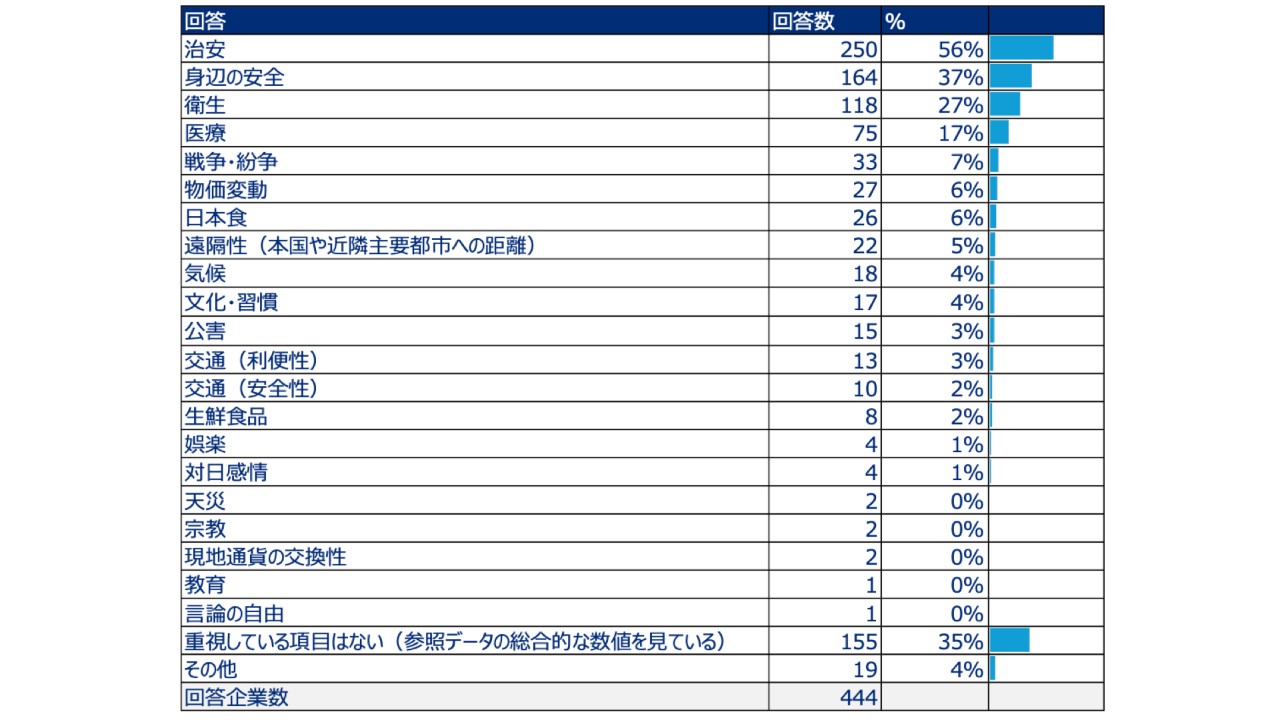 | 回答 | 回答数 | % | |
|---|---|---|---|
| 治安 | 250 | 56% | |
| 身辺の安全 | 164 | 37% | |
| 衛生 | 118 | 27% | |
| 医療 | 75 | 17% | |
| 戦争・紛争 | 33 | 7% | |
| 物価変動 | 27 | 6% | |
| 日本食 | 26 | 6% | |
| 遠隔性（本国や近隣主要都市への距離） | 22 | 5% | |
| 気候 | 18 | 4% | |
| 文化・習慣 | 17 | 4% | |
| 公害 | 15 | 3% | |
| 交通（利便性） | 13 | 3% | |
| 交通（安全性） | 10 | 2% | |
| 生鮮食品 | 8 | 2% | |
| 娯楽 | 4 | 1% | |
| 対日感情 | 4 | 1% | |
| 天災 | 2 | 0% | |
| 宗教 | 2 | 0% | |
| 現地通貨の交換性 | 2 | 0% | |
| 教育 | 1 | 0% | |
| 言論の自由 | 1 | 0% | |
| 重視している項目はない（参照データの総合的な数値を見ている） | 155 | 35% | |
| その他 | 19 | 4% | |
| 回答企業数 | 444 | | |